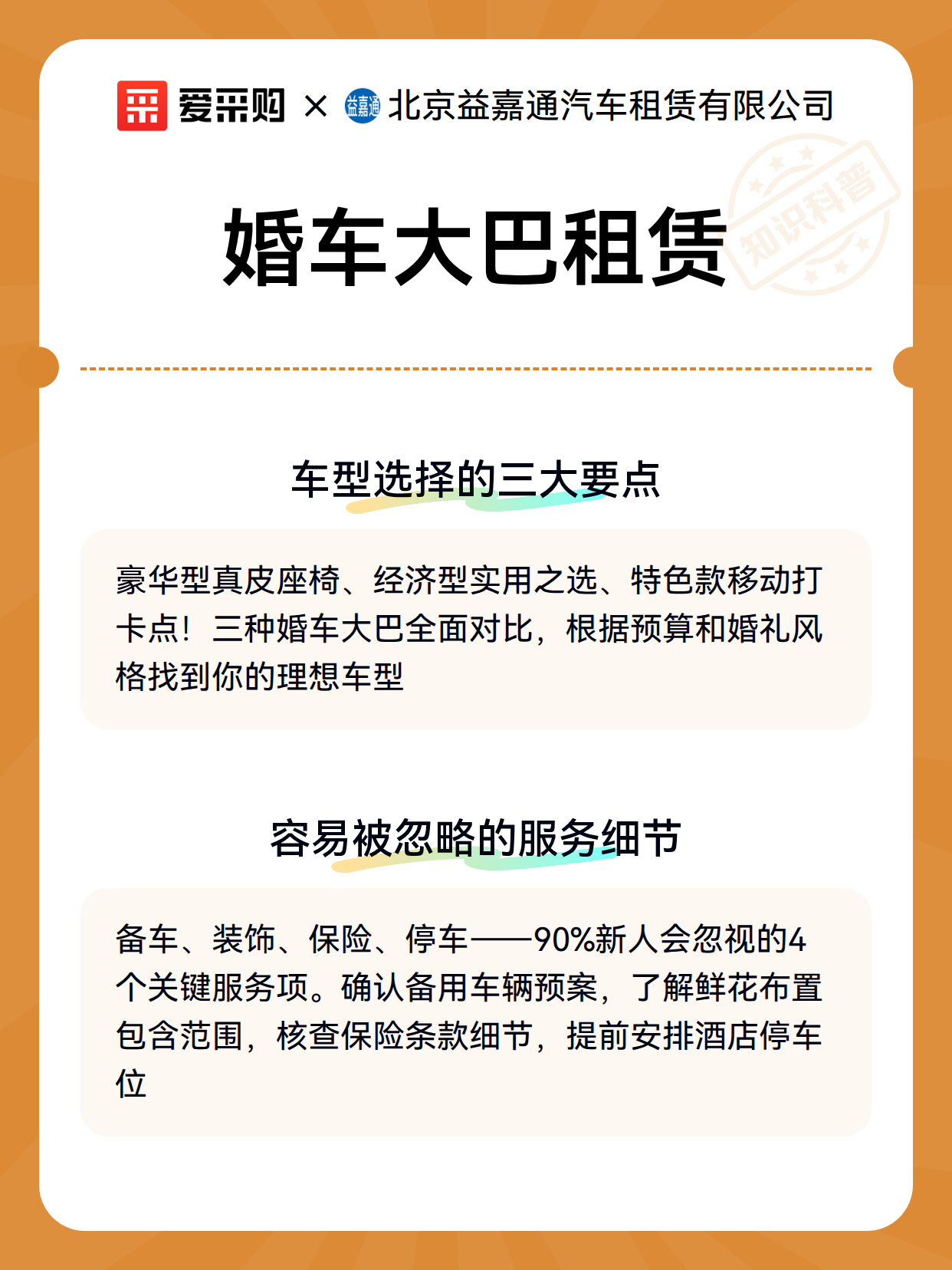 爱采购 × 益嘉通 北京益嘉通汽车租赁有限公司

知识科普

婚车大巴租赁

车型选择的三大要点

豪华型真皮座椅、经济型实用之选、特色款移动打卡点！三种婚车大巴全面对比，根据预算和婚礼风格找到你的理想车型

容易被忽略的服务细节

备车、装饰、保险、停车——90%新人会忽视的4个关键服务项。确认备用车辆预案，了解鲜花布置包含范围，核查保险条款细节，提前安排酒店停车位